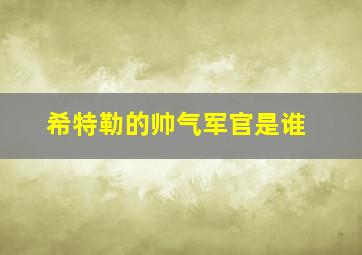 希特勒的帅气军官是谁